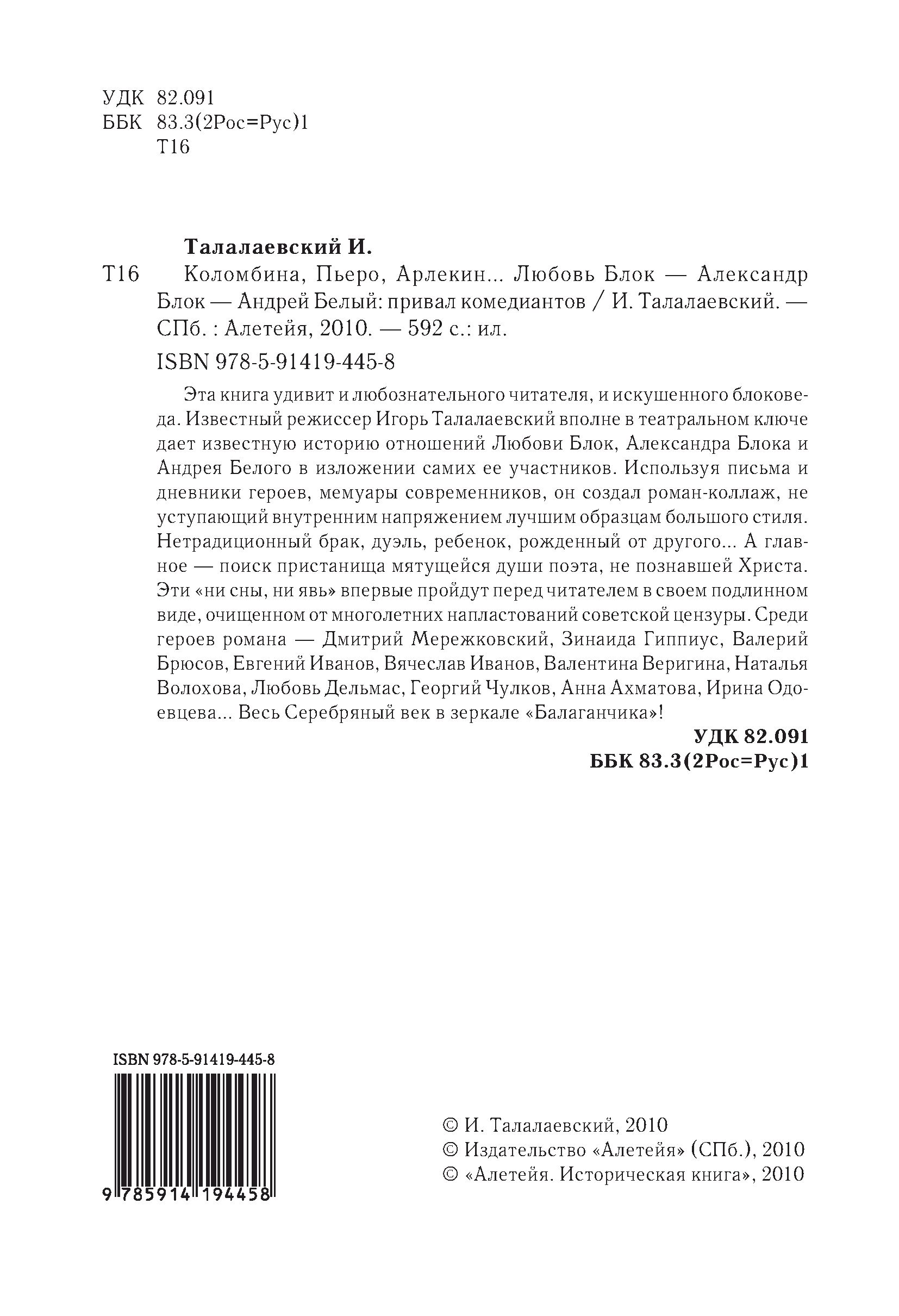 УДК 82.091
ББК 83.3(2Рос=Рус)1
Т16

Талалаевский И.

Т16 Коломбина, Пьеро, Арлекин... Любовь Блок — Александр Блок — Андрей Белый: привал комедиантов / И. Талалаевский. — СПб. : Алетейя, 2010. — 592 с.: ил.

ISBN 978-5-91419-445-8

Эта книга удивит и любознательного читателя, и искушенного блоковеда. Известный режиссер Игорь Талалаевский вполне в театральном ключе дает известную историю отношений Любови Блок, Александра Блока и Андрея Белого в изложении самих ее участников. Используя письма и дневники героев, мемуары современников, он создал роман-коллаж, не уступающий внутренним напряжением лучшим образцам большого стиля. Нетрадиционный брак, дуэль, ребенок, рожденный от другого... А главное — поиск пристанища мятущейся души поэта, не познавшей Христа. Эти «ни сны, ни явь» впервые пройдут перед читателем в своем подлинном виде, очищенном от многолетних напластований советской цензуры. Среди героев романа — Дмитрий Мережковский, Зинаида Гиппиус, Валерий Брюсов, Евгений Иванов, Вячеслав Иванов, Валентина Веригина, Наталья Волохова, Любовь Дельмас, Георгий Чулков, Анна Ахматова, Ирина Одоевцева... Весь Серебряный век в зеркале «Балаганчика»!

УДК 82.091
ББК 83.3(2Рос=Рус)1

ISBN 978-5-91419-445-8

9 785914 194458

© И. Талалаевский, 2010
© Издательство «Алетейя» (СПб.), 2010
© «Алетейя. Историческая книга», 2010